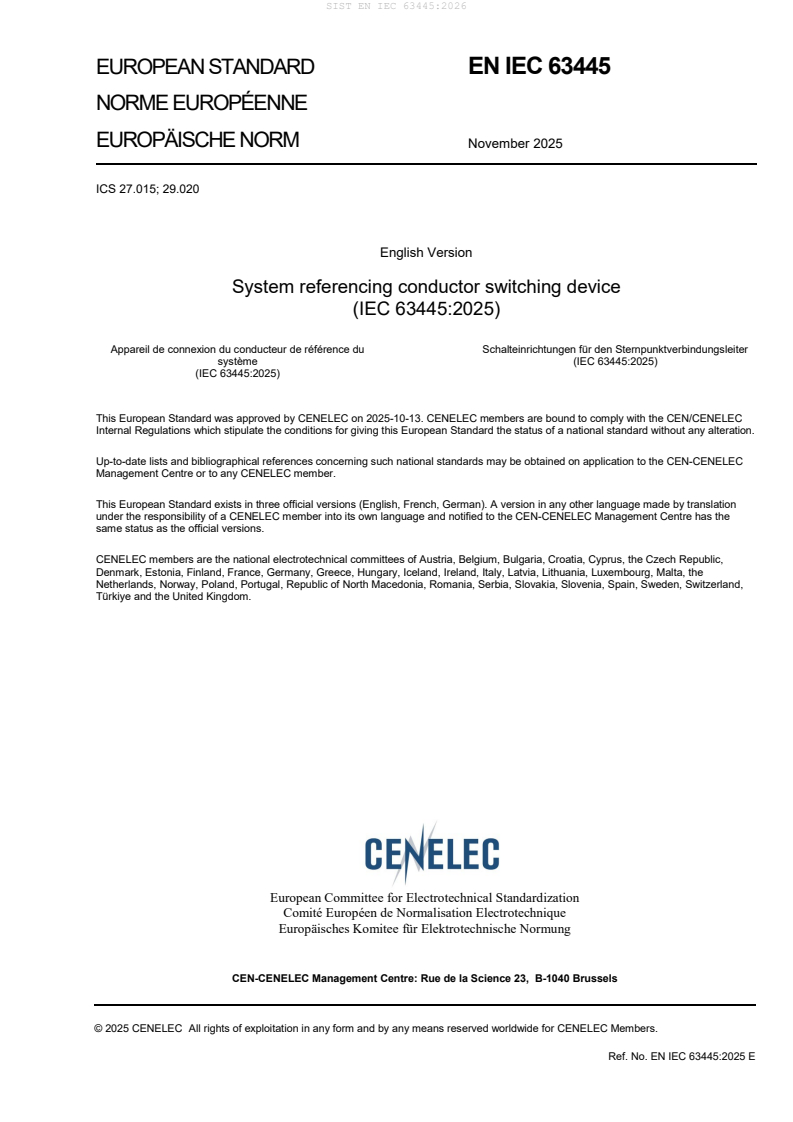 SIST EN IEC 63445:2026

EUROPEAN STANDARD
NORME EUROPÉENNE
EUROPÄISCHE NORM

EN IEC 63445

November 2025

ICS 27.015; 29.020

English Version

System referencing conductor switching device
(IEC 63445:2025)

Appareil de connexion du conducteur de référence du système
(IEC 63445:2025)

Schalteinrichtungen für den Sternpunktverbindungsleiter
(IEC 63445:2025)

This European Standard was approved by CENELEC on 2025-10-13. CENELEC members are bound to comply with the CEN/CENELEC Internal Regulations which stipulate the conditions for giving this European Standard the status of a national standard without any alteration.

Up-to-date lists and bibliographical references concerning such national standards may be obtained on application to the CEN-CENELEC Management Centre or to any CENELEC member.

This European Standard exists in three official versions (English, French, German). A version in any other language made by translation under the responsibility of a CENELEC member into its own language and notified to the CEN-CENELEC Management Centre has the same status as the official versions.

CENELEC members are the national electrotechnical committees of Austria, Belgium, Bulgaria, Croatia, Cyprus, the Czech Republic, Denmark, Estonia, Finland, France, Germany, Greece, Hungary, Iceland, Ireland, Italy, Latvia, Lithuania, Luxembourg, Malta, the Netherlands, Norway, Poland, Portugal, Republic of North Macedonia, Romania, Serbia, Slovakia, Slovenia, Spain, Sweden, Switzerland, Türkiye and the United Kingdom.

CENELEC

European Committee for Electrotechnical Standardization
Comité Européen de Normalisation Electrotechnique
Europäisches Komitee für Elektrotechnische Normung

CEN-CENELEC Management Centre: Rue de la Science 23, B-1040 Brussels

© 2025 CENELEC All rights of exploitation in any form and by any means reserved worldwide for CENELEC Members.

Ref. No. EN IEC 63445:2025 E